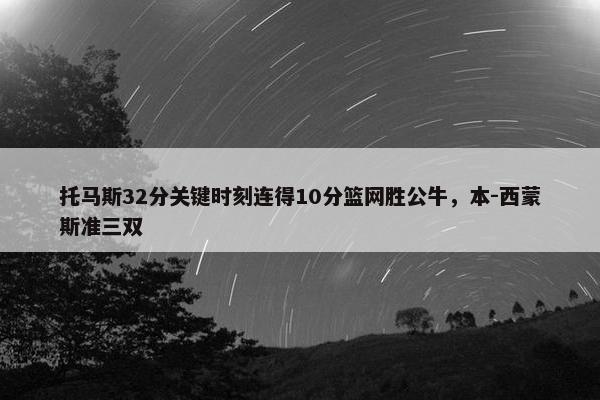 托马斯32分关键时刻连得10分篮网胜公牛，本-西蒙斯准三双